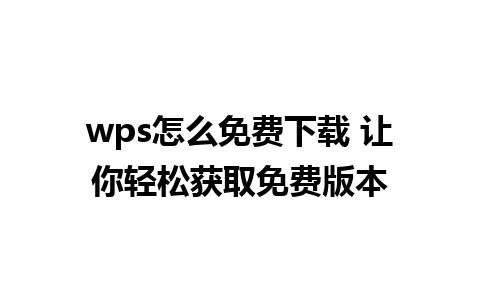 wps怎么免费下载 让你轻松获取免费版本